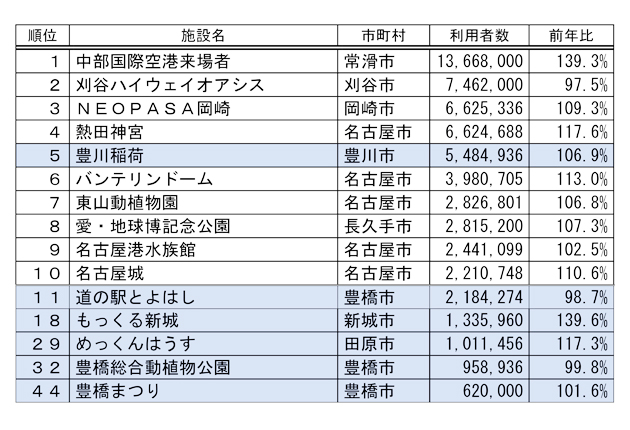 | 順位 | 施設名 | 市町村 | 利用者数 | 前年比 |
|---|---|---|---|---|
| 1 | 中部国際空港来場者 | 常滑市 | 13,668,000 | 139.3% |
| 2 | 刈谷ハイウェイオアシス | 刈谷市 | 7,462,000 | 97.5% |
| 3 | ＮＥＯＰＡＳＡ岡崎 | 岡崎市 | 6,625,336 | 109.3% |
| 4 | 熱田神宮 | 名古屋市 | 6,624,688 | 117.6% |
| 5 | 豊川稲荷 | 豊川市 | 5,484,936 | 106.9% |
| 6 | バンテリンドーム | 名古屋市 | 3,980,705 | 113.0% |
| 7 | 東山動植物園 | 名古屋市 | 2,826,801 | 106.8% |
| 8 | 愛・地球博記念公園 | 長久手市 | 2,815,200 | 107.3% |
| 9 | 名古屋港水族館 | 名古屋市 | 2,441,099 | 102.5% |
| 10 | 名古屋城 | 名古屋市 | 2,210,748 | 110.6% |
| 11 | 道の駅とよはし | 豊橋市 | 2,184,274 | 98.7% |
| 18 | もっくる新城 | 新城市 | 1,335,960 | 139.6% |
| 29 | めっくんはうす | 田原市 | 1,011,456 | 117.3% |
| 32 | 豊橋総合動植物公園 | 豊橋市 | 958,936 | 99.8% |
| 44 | 豊橋まつり | 豊橋市 | 620,000 | 101.6% |